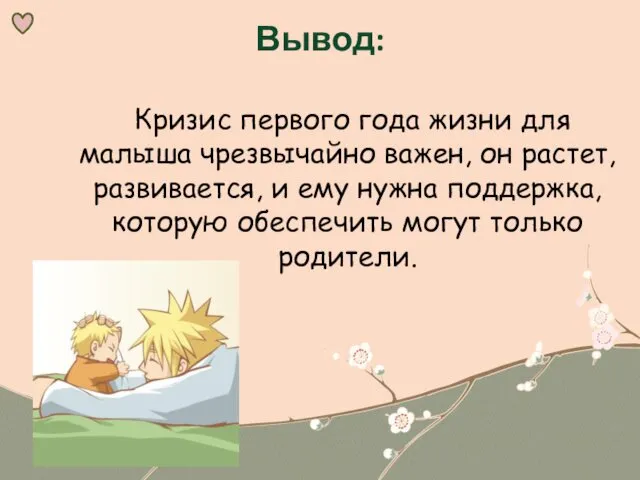 Вывод:

Кризис первого года жизни для малыша чрезвычайно важен, он растет, развивается, и ему нужна поддержка, которую обеспечить могут только родители.